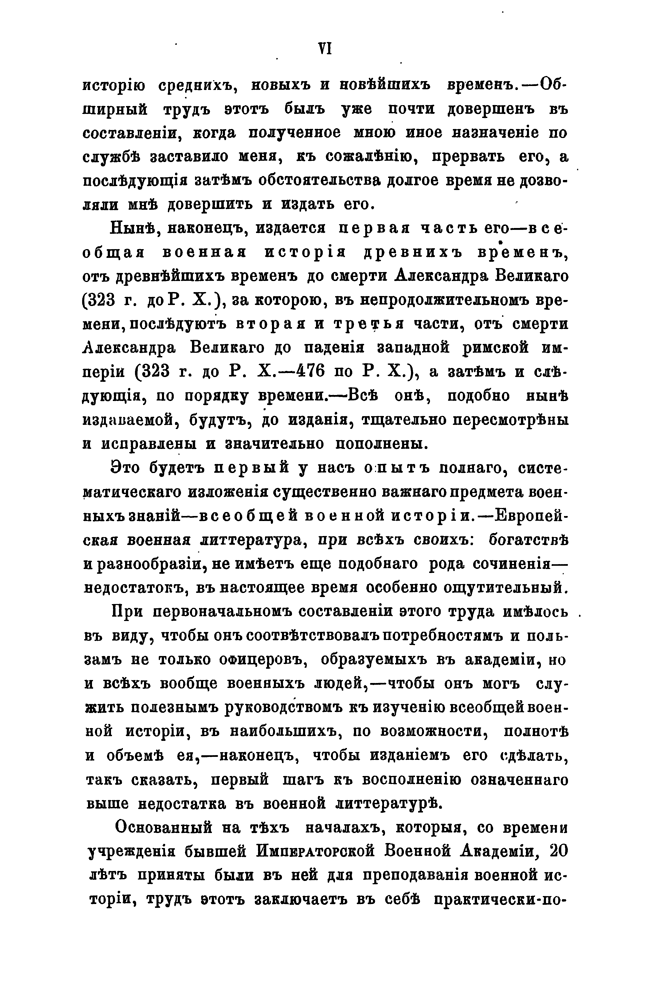 VI

исторію среднихъ, новыхъ и новѣйшихъ временъ.—Обширный трудъ этотъ былъ уже почти довершенъ въ составленіи, когда полученное мною иное назначеніе по службѣ заставило меня, къ сожалѣнію, прервать его, а послѣдующія затѣмъ обстоятельства долгое время не дозволяли мнѣ довершить и издать его.

Нынѣ, наконецъ, издается первая часть его—всеобщая военная исторія древнихъ временъ, отъ древнѣйшихъ временъ до смерти Александра Великаго (323 г. до Р. Х.), за которою, въ непродолжительномъ времени, послѣдуютъ вторая и третья части, отъ смерти Александра Великаго до паденія западной римской имперіи (323 г. до Р. Х.—476 по Р. Х.), а затѣмъ и слѣдующія, по порядку времени.—Всѣ онѣ, подобно нынѣ издаваемой, будутъ, до изданія, тщательно пересмотрѣны и исправлены и значительно пополнены.

Это будетъ первый у насъ опытъ полнаго, систематическаго изложенія существенно важнаго предмета военныхъ знаній—всеобщей военной исторіи.—Европейская военная литтература, при всѣхъ своихъ: богатствѣ и разнообразіи, не имѣетъ еще подобнаго рода сочиненія—недостатокъ, въ настоящее время особенно ощутительный.

При первоначальномъ составленіи этого труда имѣлось въ виду, чтобы онъ соотвѣтствовалъ потребностямъ и пользамъ не только офицеровъ, образуемыхъ въ академіи, но и всѣхъ вообще военныхъ людей,—чтобы онъ могъ служить полезнымъ руководствомъ къ изученію всеобщей военной исторіи, въ наибольшихъ, по возможности, полнотѣ и объемѣ ея,—наконецъ, чтобы изданіемъ его сдѣлать, такъ сказать, первый шагъ къ восполненію означеннаго выше недостатка въ военной литтературѣ.

Основанный на тѣхъ началахъ, которыя, со времени учрежденія бывшей Императорской Военной Академіи, 20 лѣтъ приняты были въ ней для преподаванія военной исторіи, трудъ этотъ заключаетъ въ себѣ практически-по-